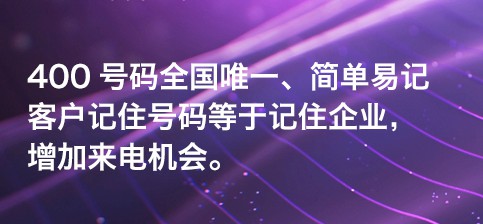 400 号码全国唯一、简单易记
客户记住号码等于记住企业，
增加来电机会。